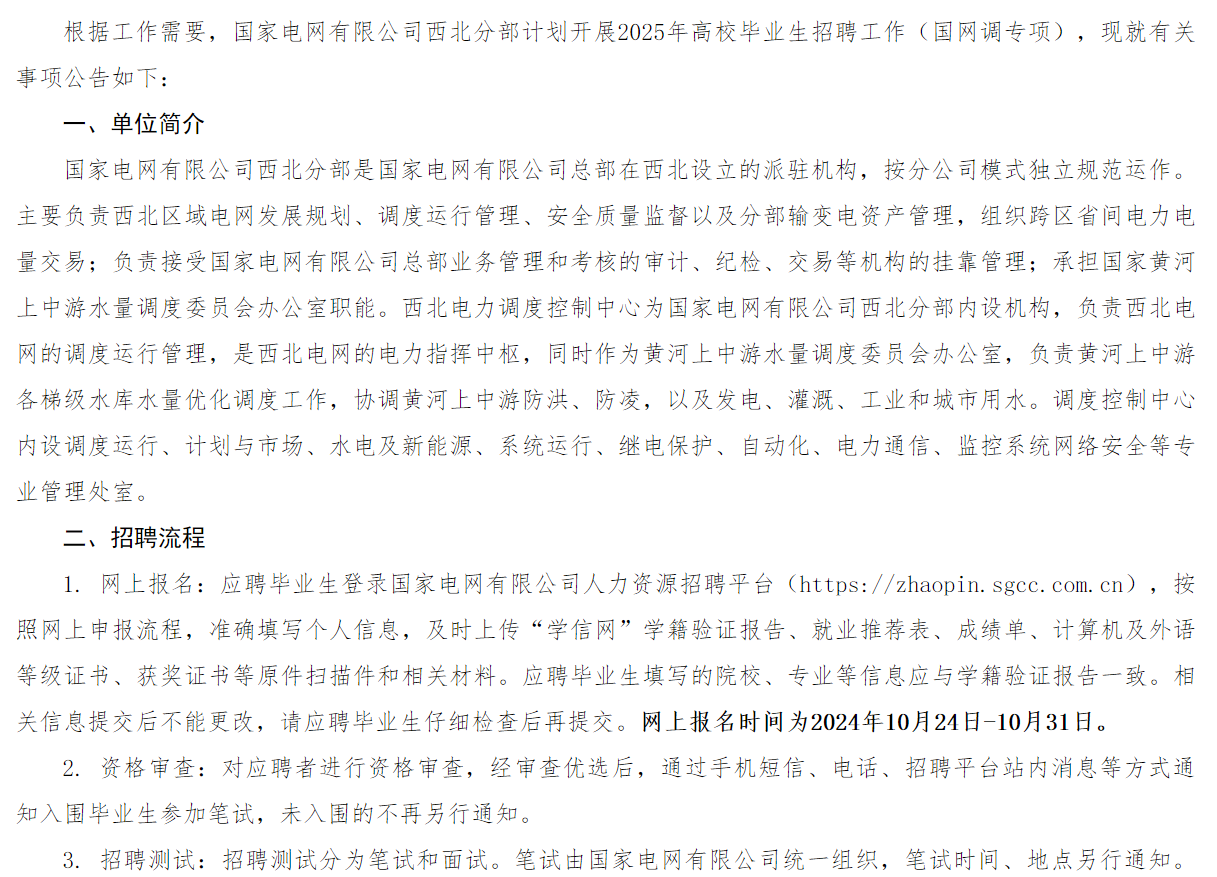 根据工作需要，国家电网有限公司西北分部计划开展2025年高校毕业生招聘工作（国网调专项），现就有关事项公告如下：

一、单位简介

国家电网有限公司西北分部是国家电网有限公司总部在西北设立的派驻机构，按分公司模式独立规范运作。主要负责西北区域电网发展规划、调度运行管理、安全质量监督以及分部输变电资产管理，组织跨区省间电力电量交易；负责接受国家电网有限公司总部业务管理和考核的审计、纪检、交易等机构的挂靠管理；承担国家黄河上中游水量调度委员会办公室职能。西北电力调度控制中心为国家电网有限公司西北分部内设机构，负责西北电网的调度运行管理，是西北电网的电力指挥中枢，同时作为黄河上中游水量调度委员会办公室，负责黄河上中游各梯级水库水量优化调度工作，协调黄河上中游防洪、防凌，以及发电、灌溉、工业和城市用水。调度控制中心内设调度运行、计划与市场、水电及新能源、系统运行、继电保护、自动化、电力通信、监控系统网络安全等专业管理处室。

二、招聘流程

1. 网上报名：应聘毕业生登录国家电网有限公司人力资源招聘平台（https://zhaopin.sgcc.com.cn），按照网上申报流程，准确填写个人信息，及时上传“学信网”学籍验证报告、就业推荐表、成绩单、计算机及外语等级证书、获奖证书等原件扫描件和相关材料。应聘毕业生填写的院校、专业等信息应与学籍验证报告一致。相关信息提交后不能更改，请应聘毕业生仔细检查后再提交。网上报名时间为2024年10月24日-10月31日。

2. 资格审查：对应聘者进行资格审查，经审查优选后，通过手机短信、电话、招聘平台站内消息等方式通知入围毕业生参加笔试，未入围的不再另行通知。

3. 招聘测试：招聘测试分为笔试和面试。笔试由国家电网有限公司统一组织，笔试时间、地点另行通知。